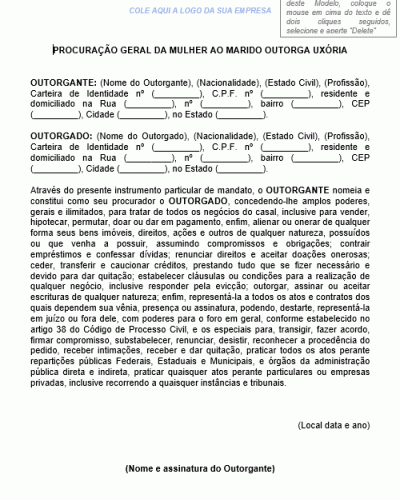 COLE AQUI A LOGO DA SUA EMPRESA

deste Modelo, coloque o mouse em cima do texto e dê dois cliques seguidos, selecione e aperte "Delete"

PROCURAÇÃO GERAL DA MULHER AO MARIDO OUTORGA UXÓRIA

OUTORGANTE: (Nome do Outorgante), (Nacionalidade), (Estado Civil), (Profissão), Carteira de Identidade nº (_________), C.P.F. nº (_________), residente e domiciliado na Rua (_________), nº (_________), bairro (_________), CEP (_________), Cidade (_________), no Estado (_________).

OUTORGADO: (Nome do Outorgado), (Nacionalidade), (Estado Civil), (Profissão), Carteira de Identidade nº (_________), C.P.F. nº (_________), residente e domiciliado na Rua (_________), nº (_________), bairro (_________), CEP (_________), Cidade (_________), no Estado (_________).

Através do presente instrumento particular de mandato, o OUTORGANTE nomeia e constitui como seu procurador o OUTORGADO, concedendo-lhe amplos poderes, gerais e ilimitados, para tratar de todos os negócios do casal, inclusive para vender, hipotecar, permutar, doar ou dar em pagamento, enfim, alienar ou onerar de qualquer forma seus bens imóveis, direitos, ações e outros de qualquer natureza, possuídos ou que venha a possuir, assumindo compromissos e obrigações; contrair empréstimos e confessar dívidas; renunciar direitos e aceitar doações onerosas; ceder, transferir e caucionar créditos, prestando tudo que se fizer necessário e devido para dar quitação; estabelecer cláusulas ou condições para a realização de qualquer negócio, inclusive responder pela evicção; outorgar, assinar ou aceitar escrituras de qualquer natureza; enfim, representá-la a todos os atos e contratos dos quais dependem sua vênia, presença ou assinatura, podendo, destarte, representá-la em juízo ou fora dele, com poderes para o foro em geral, conforme estabelecido no artigo 38 do Código de Processo Civil, e os especiais para, transigir, fazer acordo, firmar compromisso, substabelecer, renunciar, desistir, reconhecer a procedência do pedido, receber intimações, receber e dar quitação, praticar todos os atos perante repartições públicas Federais, Estaduais e Municipais, e órgãos da administração pública direta e indireta, praticar quaisquer atos perante particulares ou empresas privadas, inclusive recorrendo a quaisquer instâncias e tribunais.

(Local data e ano)

(Nome e assinatura do Outorgante)